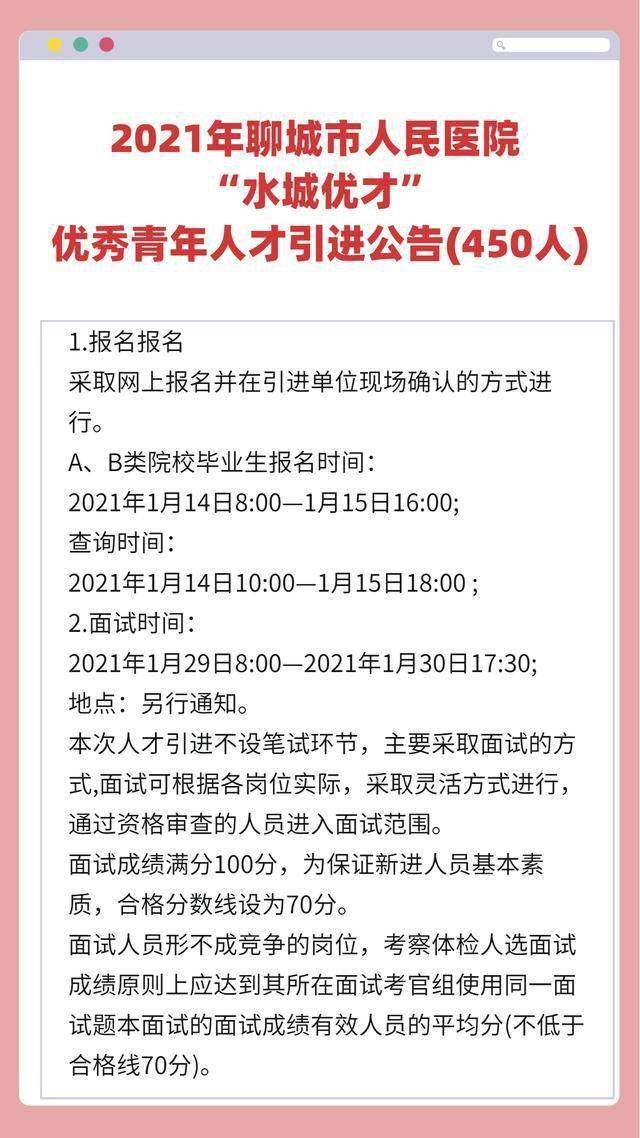 2021年聊城市人民医院
“水城优才”
优秀青年人才引进公告(450人)

1.报名报名
采取网上报名并在引进单位现场确认的方式进行。
A、B类院校毕业生报名时间:
2021年1月14日8:00—1月15日16:00;
查询时间:
2021年1月14日10:00—1月15日18:00;
2.面试时间:
2021年1月29日8:00—2021年1月30日17:30;
地点:另行通知。
本次人才引进不设笔试环节,主要采取面试的方式,面试可根据各岗位实际,采取灵活方式进行,通过资格审查的人员进入面试范围。
面试成绩满分100分,为保证新进人员基本素质,合格分数线设为70分。
面试人员形不成竞争的岗位,考察体检人选面试成绩原则上应达到其所在面试考官组使用同一面试题本面试的面试成绩有效人员的平均分(不低于合格线70分)。